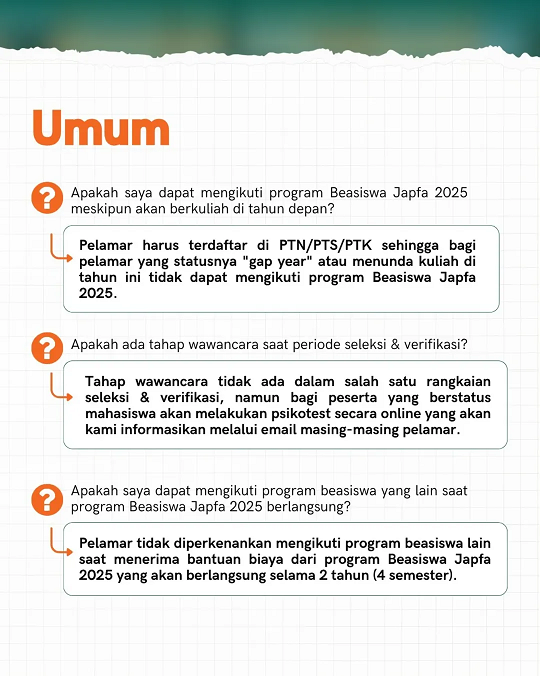 Umum

?

Apakah saya dapat mengikuti program Beasiswa Japfa 2025 meskipun akan berkuliah di tahun depan?

Pelamar harus terdaftar di PTN/PTS/PTK sehingga bagi pelamar yang statusnya "gap year" atau menunda kuliah di tahun ini tidak dapat mengikuti program Beasiswa Japfa 2025.

?

Apakah ada tahap wawancara saat periode seleksi & verifikasi?

Tahap wawancara tidak ada dalam salah satu rangkaian seleksi & verifikasi, namun bagi peserta yang berstatus mahasiswa akan melakukan psikotest secara online yang akan kami informasikan melalui email masing-masing pelamar.

?

Apakah saya dapat mengikuti program beasiswa yang lain saat program Beasiswa Japfa 2025 berlangsung?

Pelamar tidak diperkenankan mengikuti program beasiswa lain saat menerima bantuan biaya dari program Beasiswa Japfa 2025 yang akan berlangsung selama 2 tahun (4 semester).